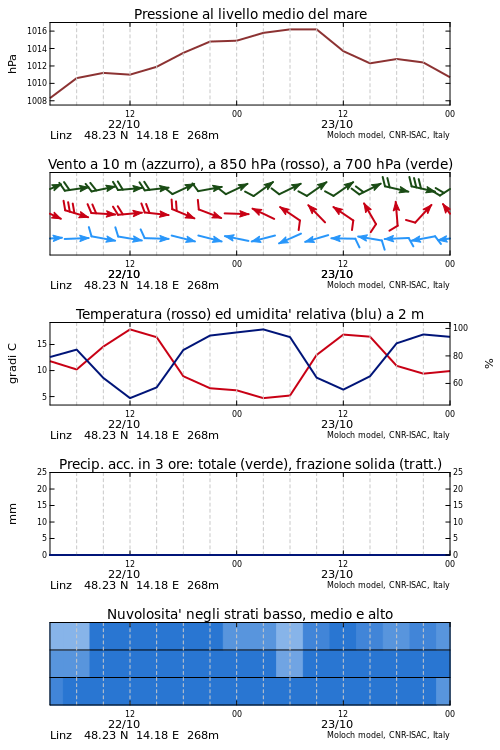 Pressione al livello medio del mare

hPa

1016
1014
1012
1010
1008

12
22/10
00
12
23/10
00

Linz 48.23 N 14.18 E 268m

Moloch model, CNR-ISAC, Italy

Vento a 10 m (azzurro), a 850 hPa (rosso), a 700 hPa (verde)

12
22/10
00
12
23/10
00

Linz 48.23 N 14.18 E 268m

Moloch model, CNR-ISAC, Italy

Temperatura (rosso) ed umidita' relativa (blu) a 2 m

gradi C

15
10
5

100
80
60

%

12
22/10
00
12
23/10
00

Linz 48.23 N 14.18 E 268m

Moloch model, CNR-ISAC, Italy

Precip. acc. in 3 ore: totale (verde), frazione solida (tratt.)

mm

25
20
15
10
5
0

25
20
15
10
5
0

12
22/10
00
12
23/10
00

Linz 48.23 N 14.18 E 268m

Moloch model, CNR-ISAC, Italy

Nuvolosita' negli strati basso, medio e alto

12
22/10
00
12
23/10
00

Linz 48.23 N 14.18 E 268m

Moloch model, CNR-ISAC, Italy